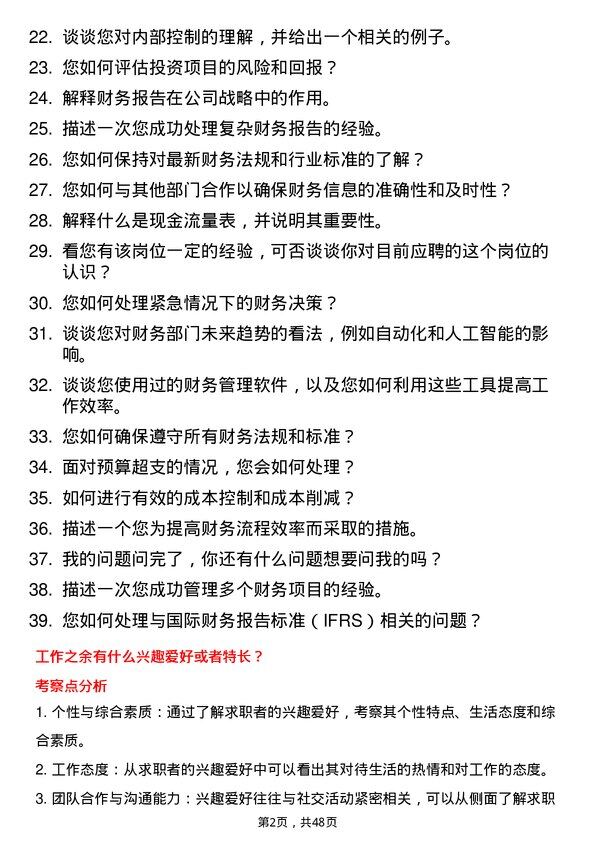 22. 谈谈您对内部控制的理解，并给出一个相关的例子。

23. 您如何评估投资项目的风险和回报？

24. 解释财务报告在公司战略中的作用。

25. 描述一次您成功处理复杂财务报告的经验。

26. 您如何保持对最新财务法规和行业标准的了解？

27. 您如何与其他部门合作以确保财务信息的准确性和及时性？

28. 解释什么是现金流量表，并说明其重要性。

29. 看您有该岗位一定的经验，可否谈谈你对目前应聘的这个岗位的认识？

30. 您如何处理紧急情况下的财务决策？

31. 谈谈您对财务部门未来趋势的看法，例如自动化和人工智能的影响。

32. 谈谈您使用过的财务管理软件，以及您如何利用这些工具提高工作效率。

33. 您如何确保遵守所有财务法规和标准？

34. 面对预算超支的情况，您会如何处理？

35. 如何进行有效的成本控制和成本削减？

36. 描述一个您为提高财务流程效率而采取的措施。

37. 我的问题问完了，你还有什么问题想要问我的吗？

38. 描述一次您成功管理多个财务项目的经验。

39. 您如何处理与国际财务报告标准（IFRS）相关的问题？

工作之余有什么兴趣爱好或者特长？

考察点分析

1. 个性与综合素质：通过了解求职者的兴趣爱好，考察其个性特点、生活态度和综合素质。

2. 工作态度：从求职者的兴趣爱好中可以看出其对待生活的热情和对工作的态度。

3. 团队合作与沟通能力：兴趣爱好往往与社交活动紧密相关，可以从侧面了解求职

第2页，共48页